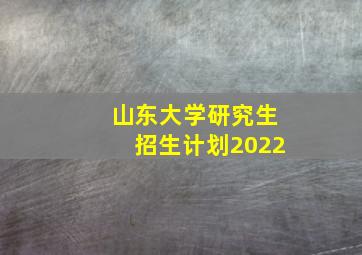 山东大学研究生
招生计划2022